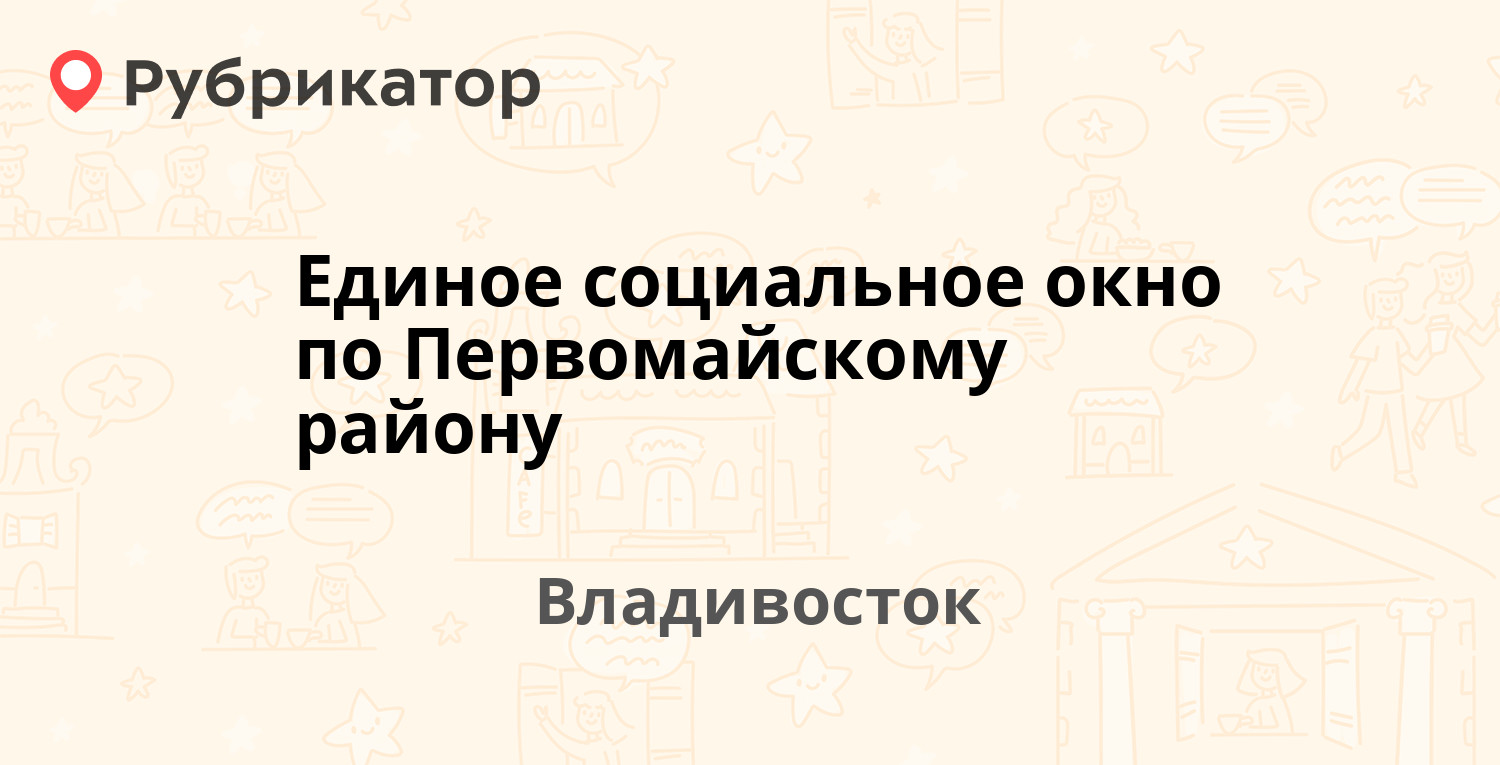 Рубрикатор

Единое социальное окно по Первомайскому району

Владивосток